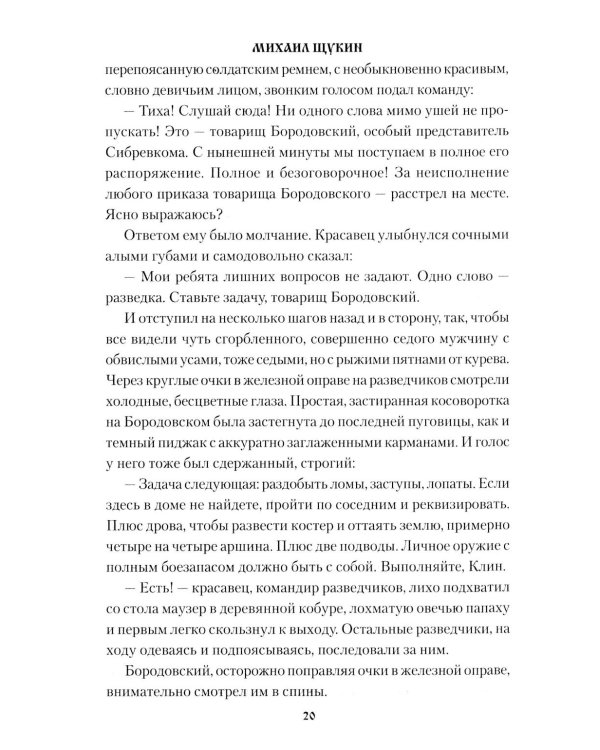 МИХАИЛ ЩУКИН

перепоясанную солдатским ремнем, с необыкновенно красивым, словно девичьим лицом, звонким голосом подал команду:

— Тиха! Слушай сюда! Ни одного слова мимо ушей не пропускать! Это — товарищ Бородовский, особый представитель Сибревкома. С нынешней минуты мы поступаем в полное его распоряжение. Полное и безоговорочное! За неисполнение любого приказа товарища Бородовского — расстрел на месте. Ясно выражаюсь?

Ответом ему было молчание. Красавец улыбнулся сочными алыми губами и самодовольно сказал:

— Мои ребята лишних вопросов не задают. Одно слово — разведка. Ставьте задачу, товарищ Бородовский.

И отступил на несколько шагов назад и в сторону, так, чтобы все видели чуть сгорбленного, совершенно седого мужчину с обвислыми усами, тоже седыми, но с рыжими пятнами от курева. Через круглые очки в железной оправе на разведчиков смотрели холодные, бесцветные глаза. Простая, застиранная косоворотка на Бородовском была застегнута до последней пуговицы, как и темный пиджак с аккуратно заглаженными карманами. И голос у него тоже был сдержанный, строгий:

— Задача следующая: раздобыть ломы, заступы, лопаты. Если здесь в доме не найдете, пройти по соседним и реквизировать. Плюс дрова, чтобы развести костер и оттаять землю, примерно четыре на четыре аршина. Плюс две подводы. Личное оружие с полным боезапасом должно быть с собой. Выполняйте, Клин.

— Есть! — красавец, командир разведчиков, лихо подхватил со стола маузер в деревянной кобуре, лохматую овечью папаху и первым легко скользнул к выходу. Остальные разведчики, на ходу одеваясь и подпоясываясь, последовали за ним.

Бородовский, осторожно поправляя очки в железной оправе, внимательно смотрел им в спины.

20